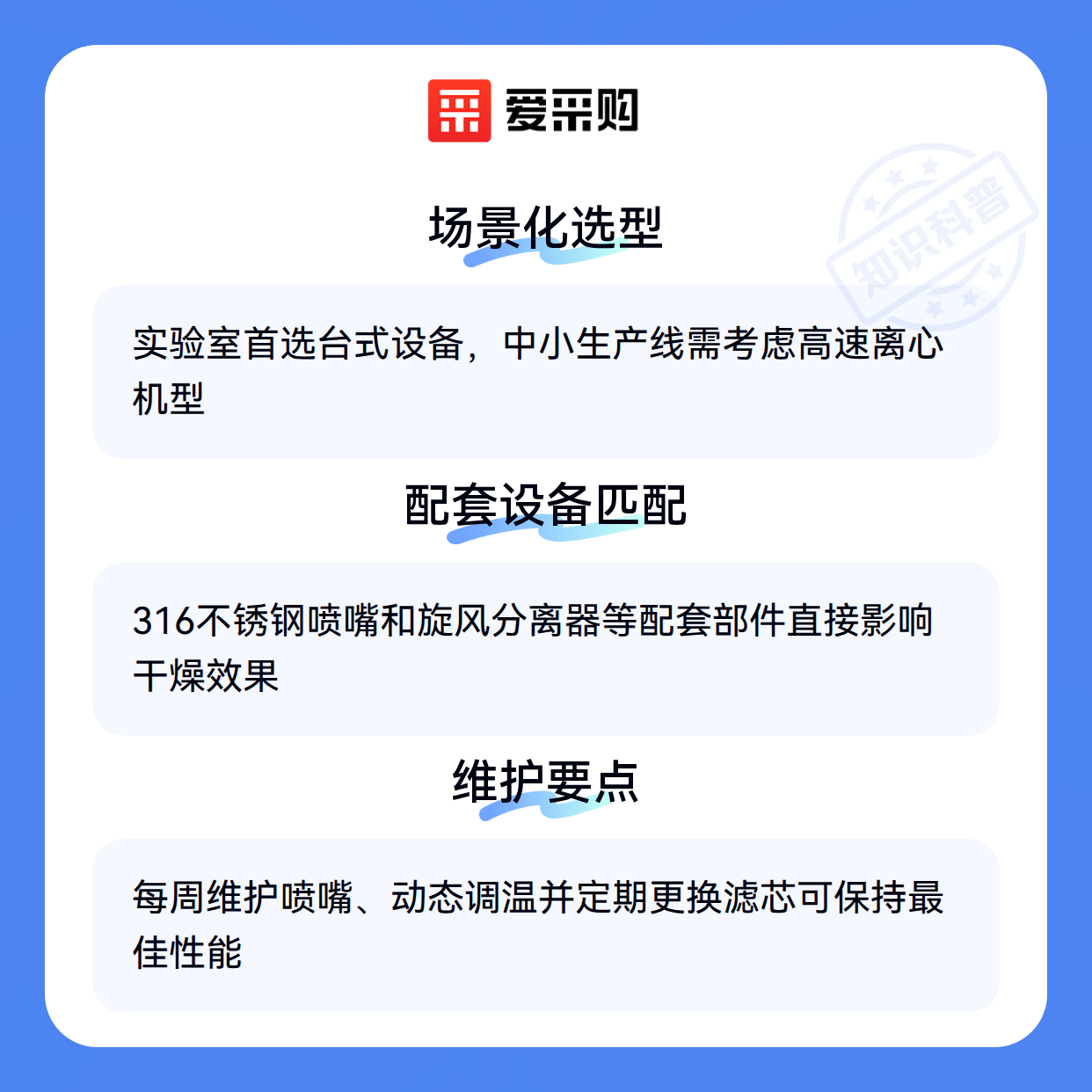 爱采购

场景化选型

实验室首选台式设备，中小生产线需考虑高速离心机型

配套设备匹配

316不锈钢喷嘴和旋风分离器等配套部件直接影响干燥效果

维护要点

每周维护喷嘴、动态调温并定期更换滤芯可保持最佳性能

知识科普